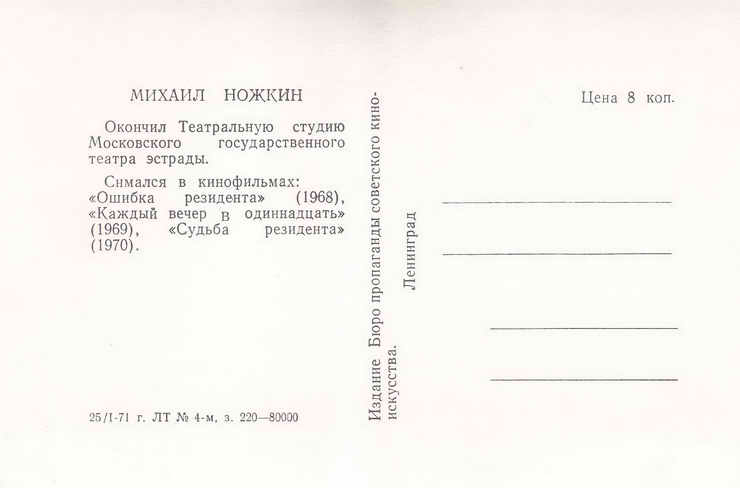 МИХАИЛ НОЖКИН

Окончил Театральную студию Московского государственного театра эстрады.

Снимался в кинофильмах: «Ошибка резидента» (1968), «Каждый вечер в одиннадцать» (1969), «Судьба резидента» (1970).

25/I-71 г. ЛТ № 4-м, з. 220—80000

Издание Бюро пропаганды советского киноискусства.

Ленинград

Цена 8 коп.